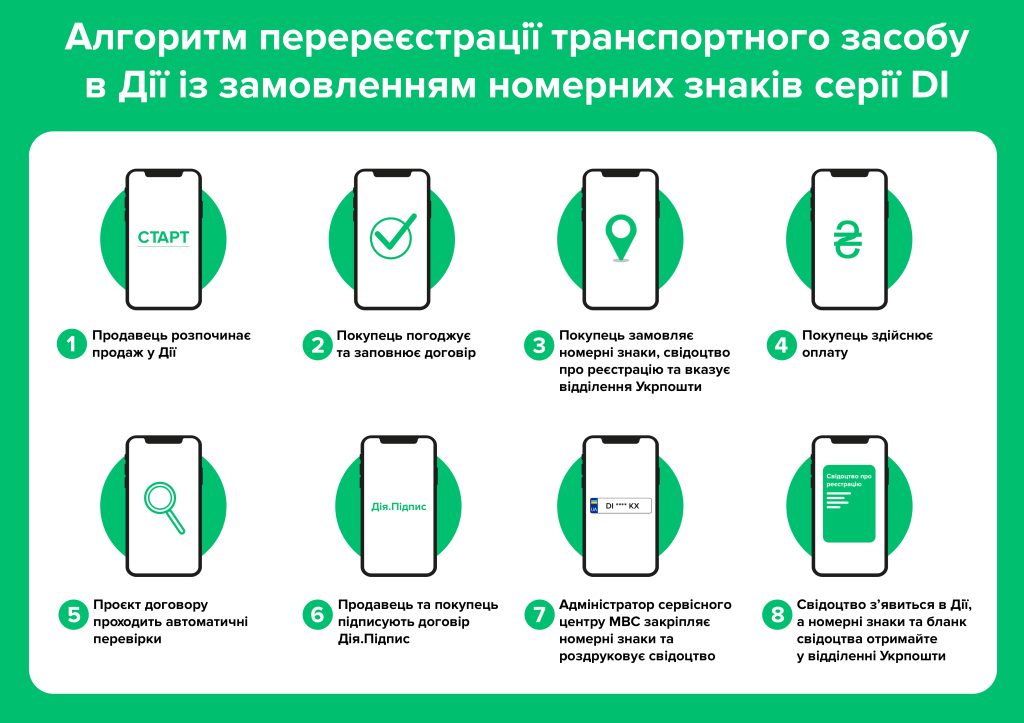 Алгоритм перереєстрації транспортного засобу в Дії із замовленням номерних знаків серії DI

СТАРТ

1 Продавець розпочинає продаж у Дії

2 Покупець погоджує та заповнює договір

3 Покупець замовляє номерні знаки, свідоцтво про реєстрацію та вказує відділення Укрпошти

₴

4 Покупець здійснює оплату

5 Проєкт договору проходить автоматичні перевірки

Дія.Підпис

6 Продавець та покупець підписують договір Дія.Підпис

UA DI **** KX

7 Адміністратор сервісного центру МВС закріпляє номерні знаки та роздруковує свідоцтво

Свідоцтво про реєстрацію

8 Свідоцтво з'явиться в Дії, а номерні знаки та бланк свідоцтва отримайте у відділенні Укрпошти